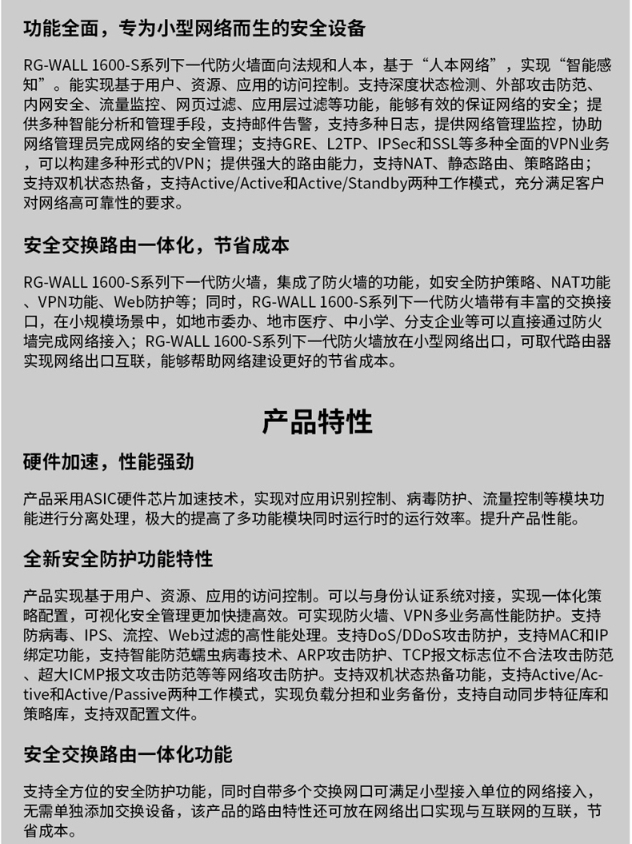 功能全面，专为小型网络而生的安全设备

RG-WALL 1600-S系列下一代防火墙面向法规和人本，基于“人本网络”，实现“智能感知”。能实现基于用户、资源、应用的访问控制。支持深度状态检测、外部攻击防范、内网安全、流量监控、网页过滤、应用层过滤等功能，能够有效的保证网络的安全；提供多种智能分析和管理手段，支持邮件告警，支持多种日志，提供网络管理监控，协助网络管理员完成网络的安全管理；支持GRE、L2TP、IPSec和SSL等多种全面的VPN业务，可以构建多种形式的VPN；提供强大的路由能力，支持NAT、静态路由、策略路由；支持双机状态热备，支持Active/Active和Active/Standby两种工作模式，充分满足客户对网络高可靠性的要求。

安全交换路由一体化，节省成本

RG-WALL 1600-S系列下一代防火墙，集成了防火墙的功能，如安全防护策略、NAT功能、VPN功能、Web防护等；同时，RG-WALL 1600-S系列下一代防火墙带有丰富的交换接口，在小规模场景中，如地市委办、地市医疗、中小学、分支企业等可以直接通过防火墙完成网络接入；RG-WALL 1600-S系列下一代防火墙放在小型网络出口，可取代路由器实现网络出口互联，能够帮助网络建设更好的节省成本。

产品特性

硬件加速，性能强劲

产品采用ASIC硬件芯片加速技术，实现对应用识别控制、病毒防护、流量控制等模块功能进行分离处理，极大的提高了多功能模块同时运行时的运行效率。提升产品性能。

全新安全防护功能特性

产品实现基于用户、资源、应用的访问控制。可以与身份认证系统对接，实现一体化策略配置，可视化安全管理更加快捷高效。可实现防火墙、VPN多业务高性能防护。支持防病毒、IPS、流控、Web过滤的高性能处理。支持DoS/DDoS攻击防护，支持MAC和IP绑定功能，支持智能防范蠕虫病毒技术、ARP攻击防护、TCP报文标志位不合法攻击防范、超大ICMP报文攻击防范等等网络攻击防护。支持双机状态热备功能，支持Active/Active和Active/Passive两种工作模式，实现负载分担和业务备份，支持自动同步特征库和策略库，支持双配置文件。

安全交换路由一体化功能

支持全方位的安全防护功能，同时自带多个交换网口可满足小型接入单位的网络接入，无需单独添加交换设备，该产品的路由特性还可放在网络出口实现与互联网的互联，节省成本。